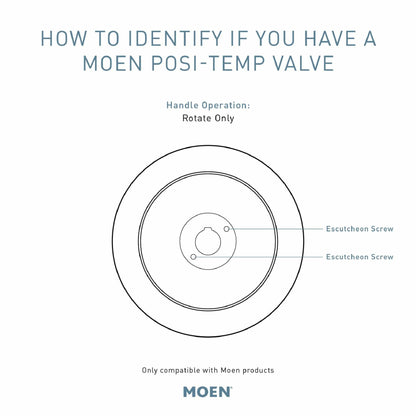 HOW TO IDENTIFY IF YOU HAVE A MOEN POSI-TEMP VALVE

Handle Operation:
Rotate Only

Escutcheon Screw

Escutcheon Screw

Only compatible with Moen products

MOEN